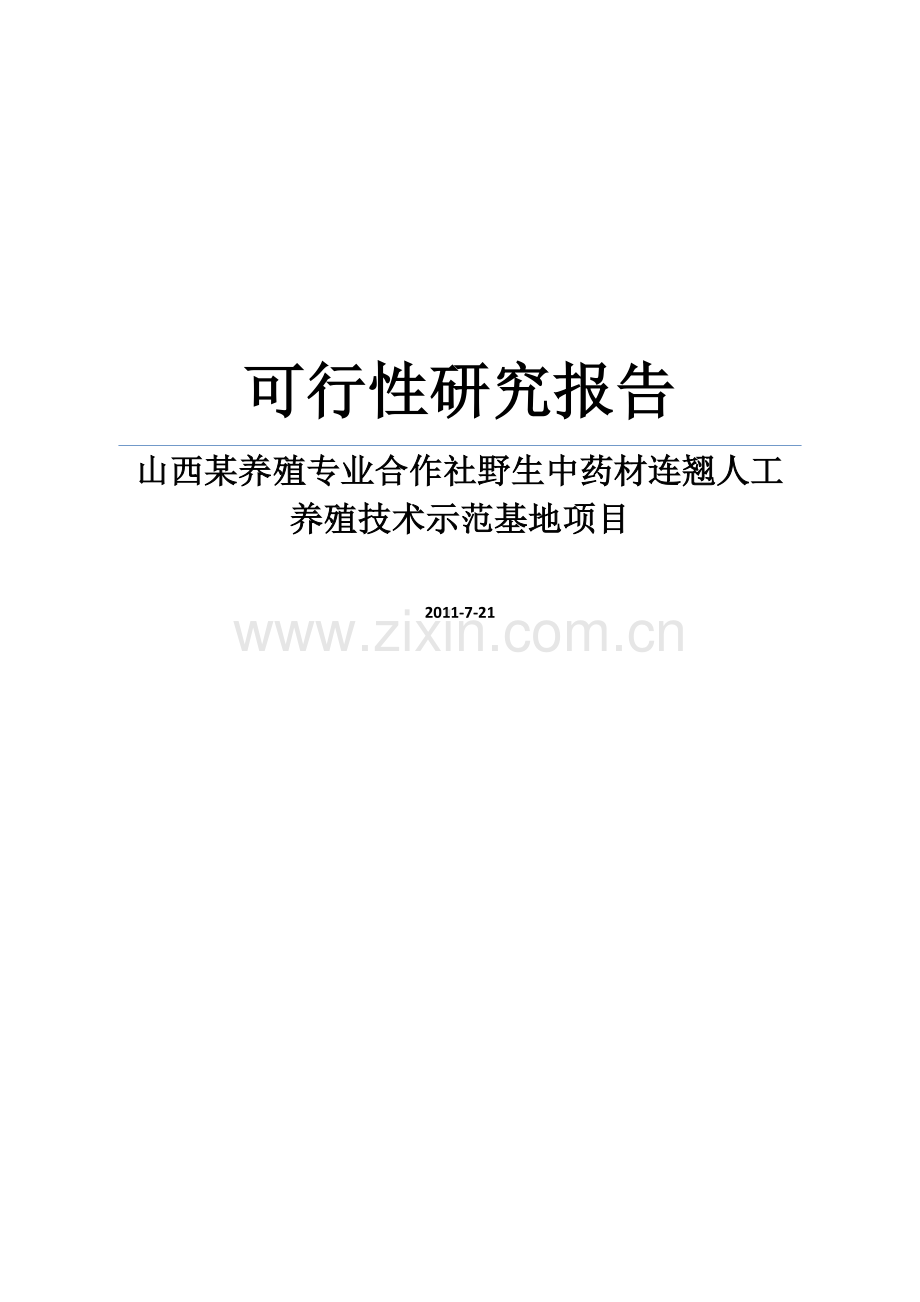 可行性研究报告

山西某养殖专业合作社野生中药材连翘人工养殖技术示范基地项目

2011-7-21

www.zixin.com.cn